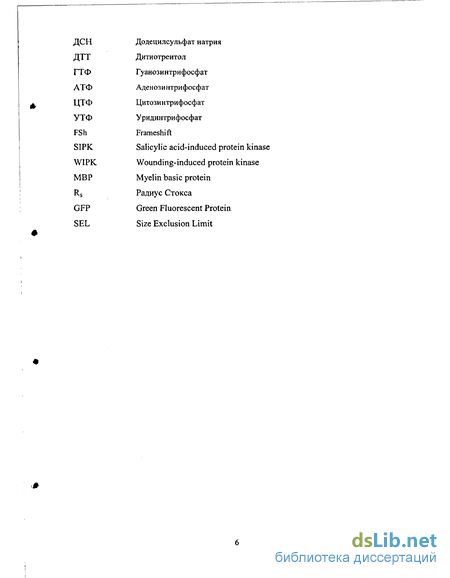 ДСН Додецилсульфат натрия
ДТТ Дитиотреитол
ГТФ Гуанозинтрифосфат
АТФ Аденозинтрифосфат
ЦТФ Цитозинтрифосфат
УТФ Уридинтрифосфат
FSh Frameshift
SIPK Salicylic acid-induced protein kinase
WIPK Wounding-induced protein kinase
MBP Myelin basic protein
$R_s$ Радиус Стокса
GFP Green Fluorescent Protein
SEL Size Exclusion Limit

6

dsLib.net
библиотека диссертаций